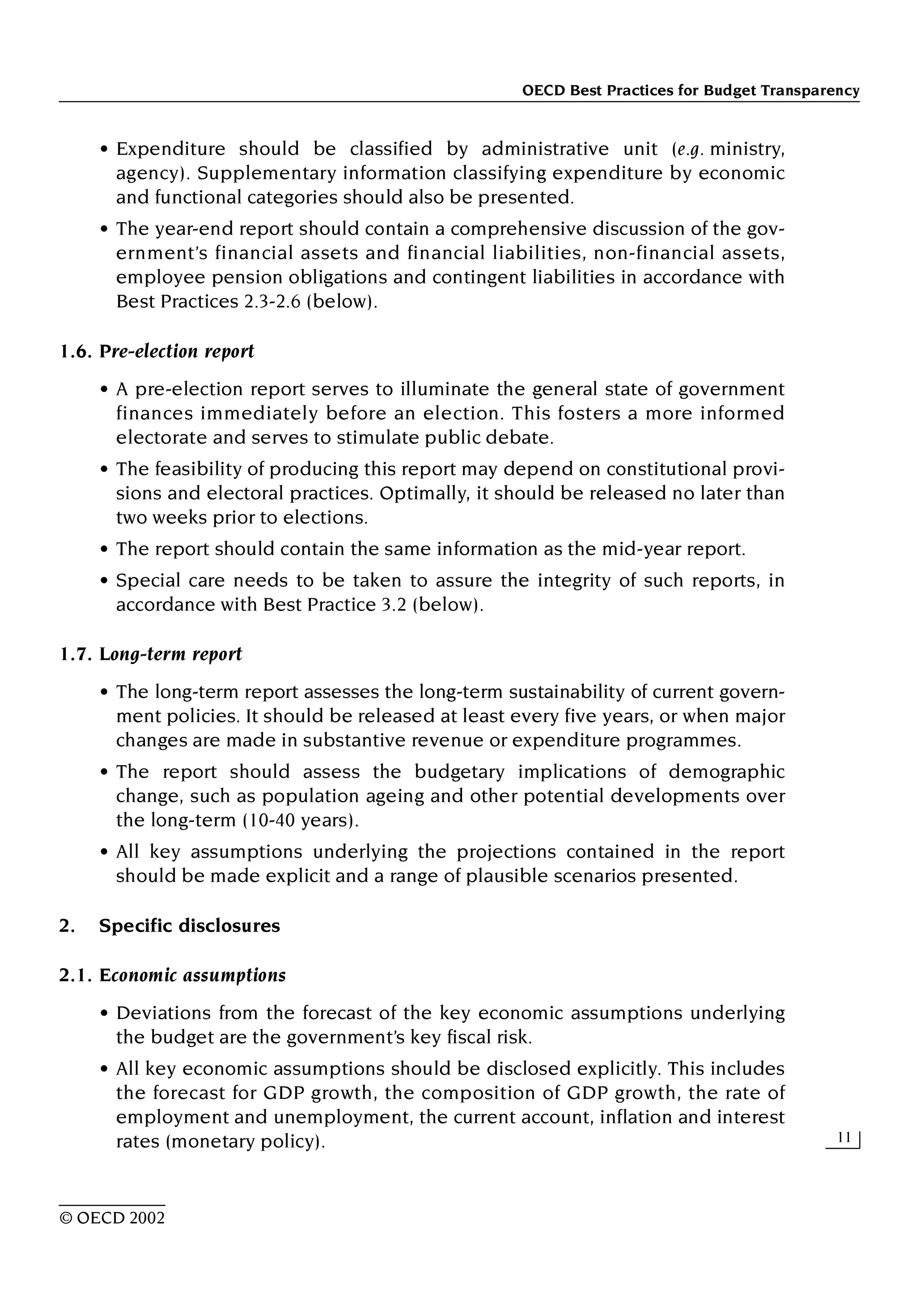 OECD Best Practices for Budget Transparency

• Expenditure should be classified by administrative unit (e.g. ministry, agency). Supplementary information classifying expenditure by economic and functional categories should also be presented.

• The year-end report should contain a comprehensive discussion of the government's financial assets and financial liabilities, non-financial assets, employee pension obligations and contingent liabilities in accordance with Best Practices 2.3-2.6 (below).

1.6. Pre-election report

• A pre-election report serves to illuminate the general state of government finances immediately before an election. This fosters a more informed electorate and serves to stimulate public debate.

• The feasibility of producing this report may depend on constitutional provisions and electoral practices. Optimally, it should be released no later than two weeks prior to elections.

• The report should contain the same information as the mid-year report.

• Special care needs to be taken to assure the integrity of such reports, in accordance with Best Practice 3.2 (below).

1.7. Long-term report

• The long-term report assesses the long-term sustainability of current government policies. It should be released at least every five years, or when major changes are made in substantive revenue or expenditure programmes.

• The report should assess the budgetary implications of demographic change, such as population ageing and other potential developments over the long-term (10-40 years).

• All key assumptions underlying the projections contained in the report should be made explicit and a range of plausible scenarios presented.

2. Specific disclosures

2.1. Economic assumptions

• Deviations from the forecast of the key economic assumptions underlying the budget are the government's key fiscal risk.

• All key economic assumptions should be disclosed explicitly. This includes the forecast for GDP growth, the composition of GDP growth, the rate of employment and unemployment, the current account, inflation and interest rates (monetary policy).

11

© OECD 2002